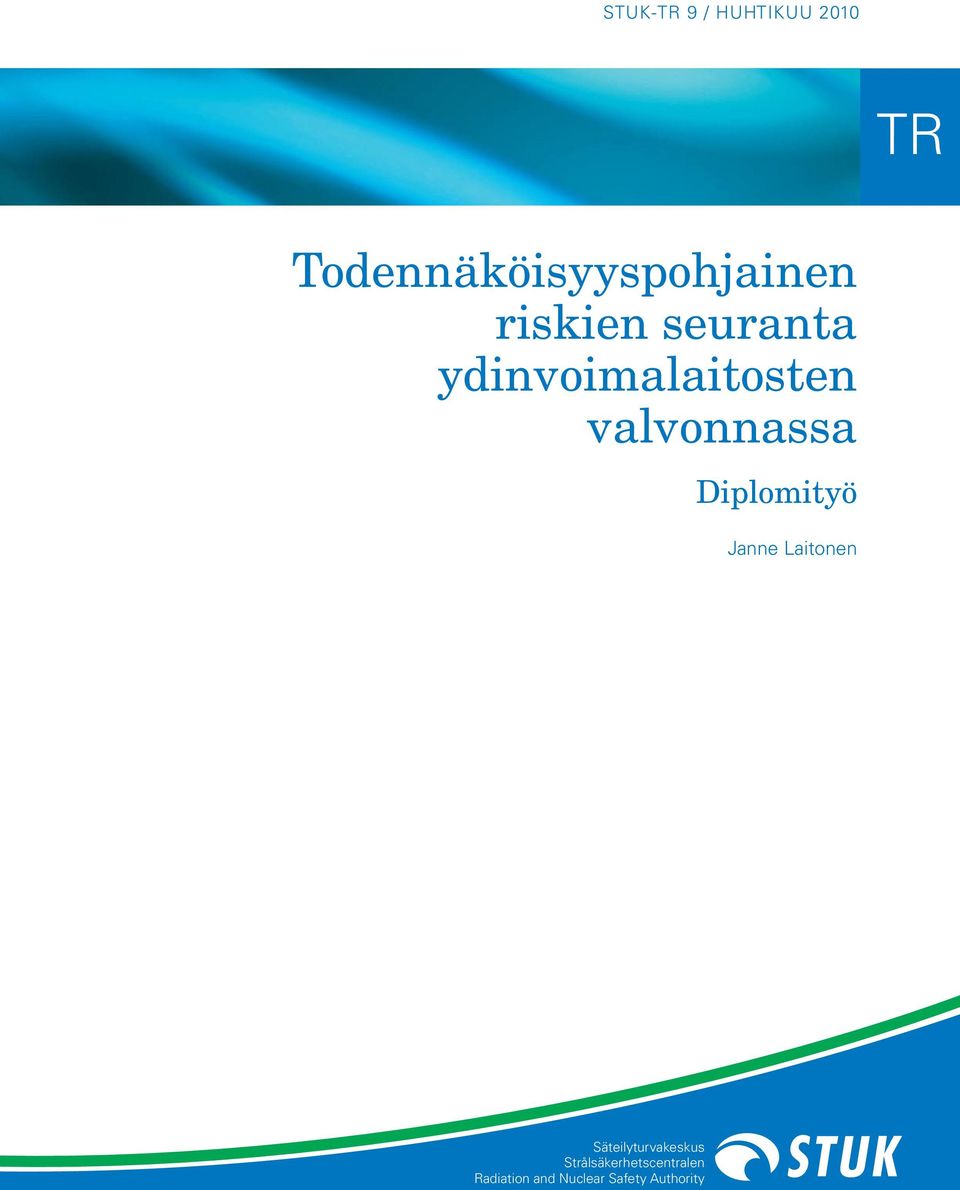 STUK-TR 9 / HUHTIKUU 2010

TR

Todennäköisyyspohjainen riskien seuranta ydinvoimalaitosten valvonnassa

Diplomityö

Janne Laitonen

Säteilyturvakeskus
Strålsäkerhetscentralen
Radiation and Nuclear Safety Authority

STUK